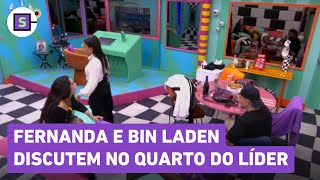 S

FERNANDA E BIN LADEN
DISCUTEM NO QUARTO DO LÍDER